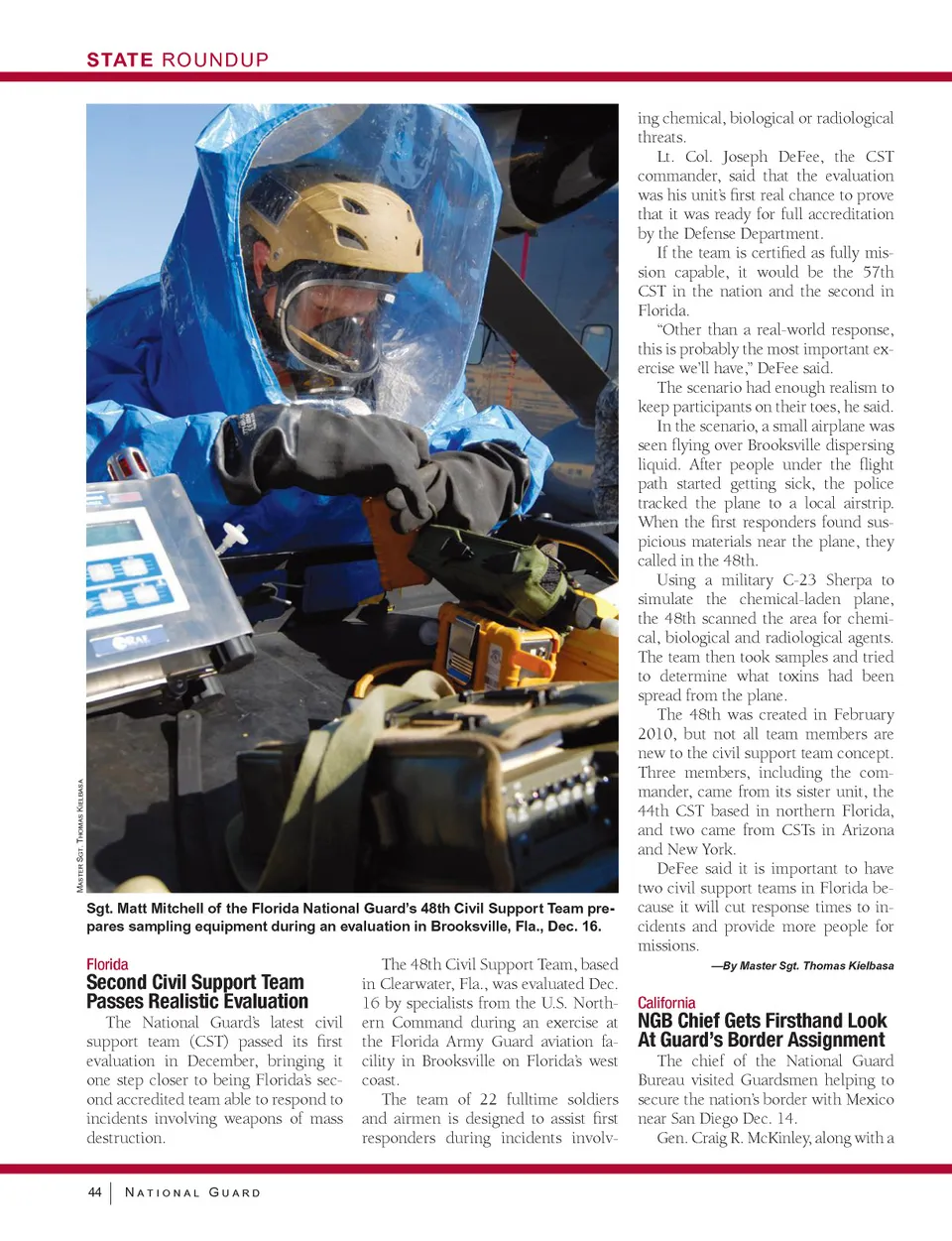 STATE ROUNDUP

MASTER SGT. THOMAS KIELBASA

RAE

Sgt. Matt Mitchell of the Florida National Guard's 48th Civil Support Team prepares sampling equipment during an evaluation in Brooksville, Fla., Dec. 16.

Florida
Second Civil Support Team Passes Realistic Evaluation

The National Guard's latest civil support team (CST) passed its first evaluation in December, bringing it one step closer to being Florida's second accredited team able to respond to incidents involving weapons of mass destruction.

The 48th Civil Support Team, based in Clearwater, Fla., was evaluated Dec. 16 by specialists from the U.S. Northern Command during an exercise at the Florida Army Guard aviation facility in Brooksville on Florida's west coast.

The team of 22 fulltime soldiers and airmen is designed to assist first responders during incidents involving chemical, biological or radiological threats.

Lt. Col. Joseph DeFee, the CST commander, said that the evaluation was his unit's first real chance to prove that it was ready for full accreditation by the Defense Department.

If the team is certified as fully mission capable, it would be the 57th CST in the nation and the second in Florida.

"Other than a real-world response, this is probably the most important exercise we'll have," DeFee said.

The scenario had enough realism to keep participants on their toes, he said.

In the scenario, a small airplane was seen flying over Brooksville dispersing liquid. After people under the flight path started getting sick, the police tracked the plane to a local airstrip. When the first responders found suspicious materials near the plane, they called in the 48th.

Using a military C-23 Sherpa to simulate the chemical-laden plane, the 48th scanned the area for chemical, biological and radiological agents. The team then took samples and tried to determine what toxins had been spread from the plane.

The 48th was created in February 2010, but not all team members are new to the civil support team concept. Three members, including the commander, came from its sister unit, the 44th CST based in northern Florida, and two came from CSTs in Arizona and New York.

DeFee said it is important to have two civil support teams in Florida because it will cut response times to incidents and provide more people for missions.

—By Master Sgt. Thomas Kielbasa

California
NGB Chief Gets Firsthand Look At Guard's Border Assignment

The chief of the National Guard Bureau visited Guardsmen helping to secure the nation's border with Mexico near San Diego Dec. 14.

Gen. Craig R. McKinley, along with a

44 | NATIONAL GUARD